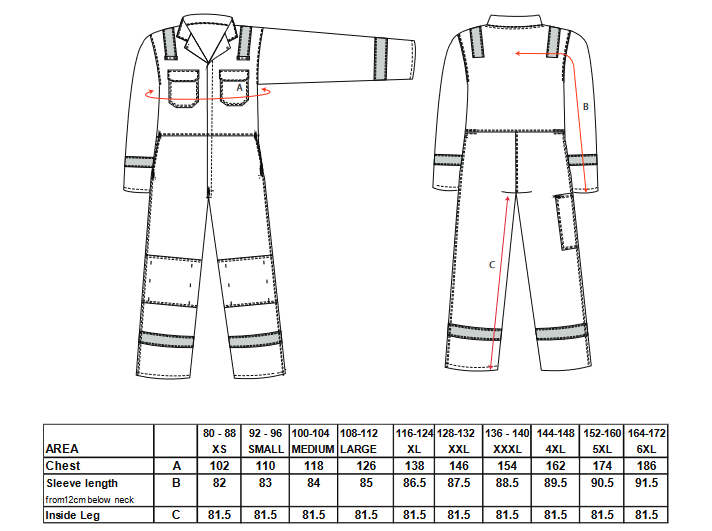 A

B

C

| AREA | | 80 - 88 XS | 92 - 96 SMALL | 100-104 MEDIUM | 108-112 LARGE | 116-124 XL | 128-132 XXL | 136 - 140 XXXL | 144-148 4XL | 152-160 5XL | 164-172 6XL |
|---|---|---|---|---|---|---|---|---|---|---|---|
| Chest | A | 102 | 110 | 118 | 126 | 138 | 146 | 154 | 162 | 174 | 186 |
| Sleeve length from12cm below neck | B | 82 | 83 | 84 | 85 | 86.5 | 87.5 | 88.5 | 89.5 | 90.5 | 91.5 |
| Inside Leg | C | 81.5 | 81.5 | 81.5 | 81.5 | 81.5 | 81.5 | 81.5 | 81.5 | 81.5 | 81.5 |